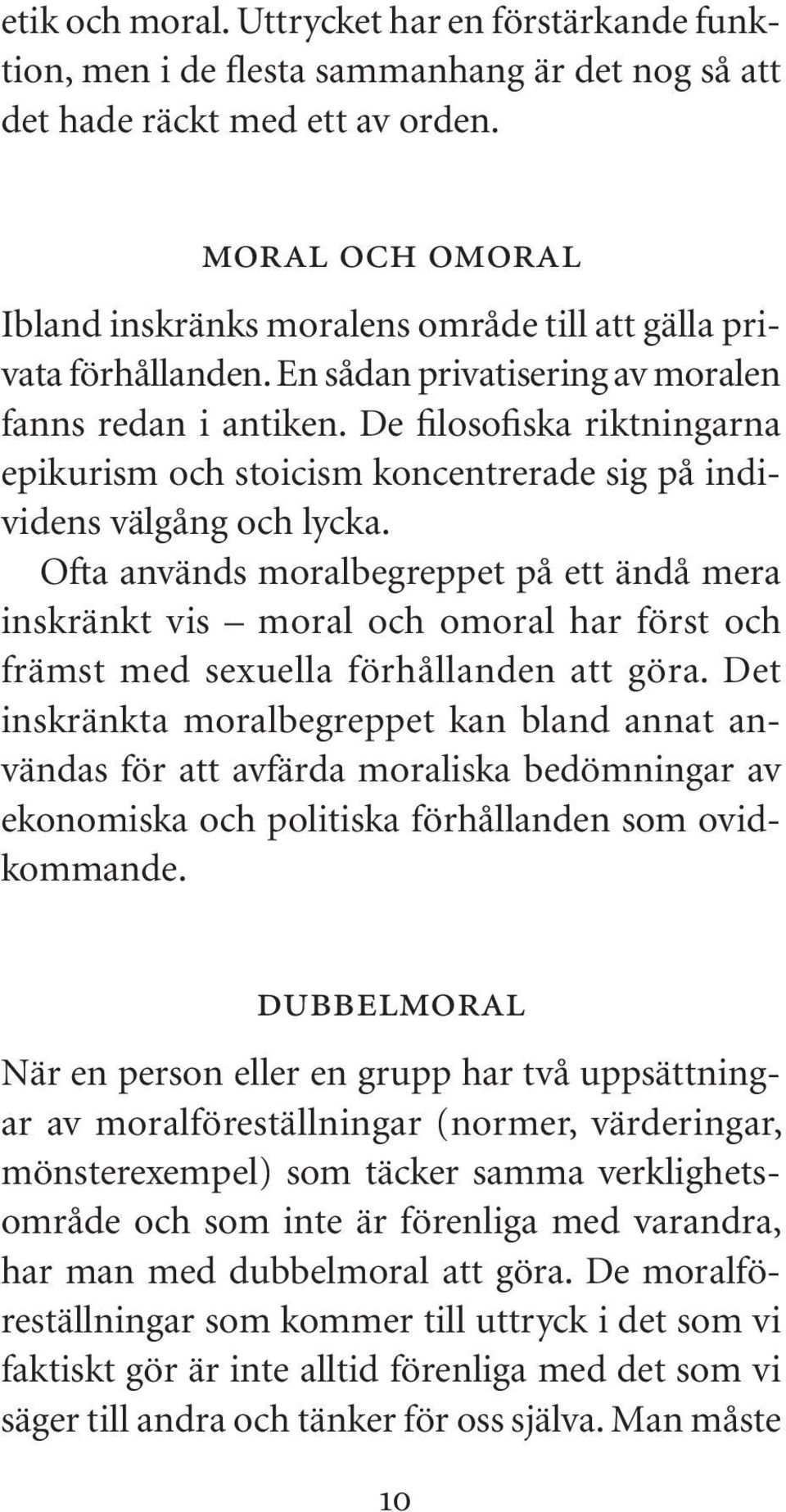 etik och moral. Uttrycket har en förstärkande funktion, men i de flesta sammanhang är det nog så att det hade räckt med ett av orden.

MORAL OCH OMORAL

Ibland inskränks moralens område till att gälla privata förhållanden. En sådan privatisering av moralen fanns redan i antiken. De filosofiska riktningarna epikurism och stoicism koncentrerade sig på individens välgång och lycka.

Ofta används moralbegreppet på ett ändå mera inskränkt vis – moral och omoral har först och främst med sexuella förhållanden att göra. Det inskränkta moralbegreppet kan bland annat användas för att avfärda moraliska bedömningar av ekonomiska och politiska förhållanden som ovidkommande.

DUBBELMORAL

När en person eller en grupp har två uppsättningar av moralföreställningar (normer, värderingar, mönsterexempel) som täcker samma verklighetsområde och som inte är förenliga med varandra, har man med dubbelmoral att göra. De moralföreställningar som kommer till uttryck i det som vi faktiskt gör är inte alltid förenliga med det som vi säger till andra och tänker för oss själva. Man måste

10